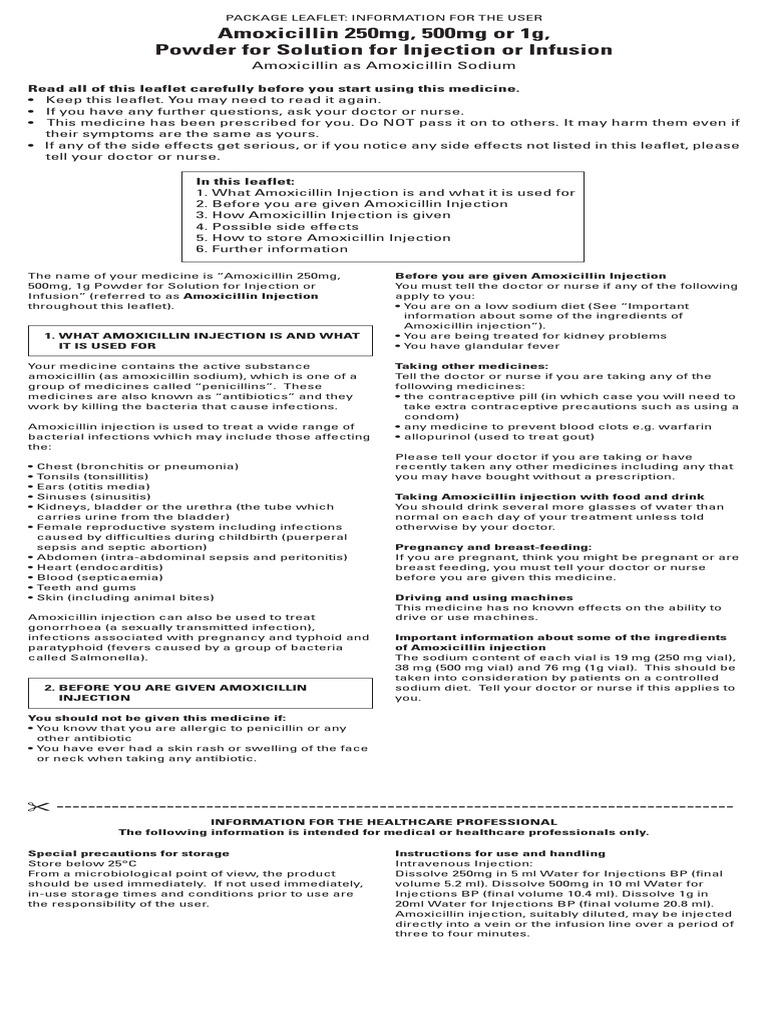 PACKAGE LEAFLET: INFORMATION FOR THE USER

Amoxicillin 250mg, 500mg or 1g, Powder for Solution for Injection or Infusion

Amoxicillin as Amoxicillin Sodium

Read all of this leaflet carefully before you start using this medicine.
• Keep this leaflet. You may need to read it again.
• If you have any further questions, ask your doctor or nurse.
• This medicine has been prescribed for you. Do NOT pass it on to others. It may harm them even if their symptoms are the same as yours.
• If any of the side effects get serious, or if you notice any side effects not listed in this leaflet, please tell your doctor or nurse.

In this leaflet:
1. What Amoxicillin Injection is and what it is used for
2. Before you are given Amoxicillin Injection
3. How Amoxicillin Injection is given
4. Possible side effects
5. How to store Amoxicillin Injection
6. Further information

The name of your medicine is "Amoxicillin 250mg, 500mg, 1g Powder for Solution for Injection or Infusion" (referred to as Amoxicillin Injection throughout this leaflet).

1. WHAT AMOXICILLIN INJECTION IS AND WHAT IT IS USED FOR

Your medicine contains the active substance amoxicillin (as amoxicillin sodium), which is one of a group of medicines called "penicillins". These medicines are also known as "antibiotics" and they work by killing the bacteria that cause infections.

Amoxicillin injection is used to treat a wide range of bacterial infections which may include those affecting the:

• Chest (bronchitis or pneumonia)
• Tonsils (tonsillitis)
• Ears (otitis media)
• Sinuses (sinusitis)
• Kidneys, bladder or the urethra (the tube which carries urine from the bladder)
• Female reproductive system including infections caused by difficulties during childbirth (puerperal sepsis and septic abortion)
• Abdomen (intra-abdominal sepsis and peritonitis)
• Heart (endocarditis)
• Blood (septicaemia)
• Teeth and gums
• Skin (including animal bites)

Amoxicillin injection can also be used to treat gonorrhoea (a sexually transmitted infection), infections associated with pregnancy and typhoid and paratyphoid (fevers caused by a group of bacteria called Salmonella).

2. BEFORE YOU ARE GIVEN AMOXICILLIN INJECTION

You should not be given this medicine if:
• You know that you are allergic to penicillin or any other antibiotic
• You have ever had a skin rash or swelling of the face or neck when taking any antibiotic.

Before you are given Amoxicillin Injection
You must tell the doctor or nurse if any of the following apply to you:
• You are on a low sodium diet (See "Important information about some of the ingredients of Amoxicillin injection").
• You are being treated for kidney problems
• You have glandular fever

Taking other medicines:
Tell the doctor or nurse if you are taking any of the following medicines:
• the contraceptive pill (in which case you will need to take extra contraceptive precautions such as using a condom)
• any medicine to prevent blood clots e.g. warfarin
• allopurinol (used to treat gout)

Please tell your doctor if you are taking or have recently taken any other medicines including any that you may have bought without a prescription.

Taking Amoxicillin injection with food and drink
You should drink several more glasses of water than normal on each day of your treatment unless told otherwise by your doctor.

Pregnancy and breast-feeding:
If you are pregnant, think you might be pregnant or are breast feeding, you must tell your doctor or nurse before you are given this medicine.

Driving and using machines
This medicine has no known effects on the ability to drive or use machines.

Important information about some of the ingredients of Amoxicillin injection
The sodium content of each vial is 19 mg (250 mg vial), 38 mg (500 mg vial) and 76 mg (1g vial). This should be taken into consideration by patients on a controlled sodium diet. Tell your doctor or nurse if this applies to you.

INFORMATION FOR THE HEALTHCARE PROFESSIONAL
The following information is intended for medical or healthcare professionals only.

Special precautions for storage
Store below 25°C
From a microbiological point of view, the product should be used immediately. If not used immediately, in-use storage times and conditions prior to use are the responsibility of the user.

Instructions for use and handling
Intravenous Injection:
Dissolve 250mg in 5 ml Water for Injections BP (final volume 5.2 ml). Dissolve 500mg in 10 ml Water for Injections BP (final volume 10.4 ml). Dissolve 1g in 20ml Water for Injections BP (final volume 20.8 ml). Amoxicillin injection, suitably diluted, may be injected directly into a vein or the infusion line over a period of three to four minutes.